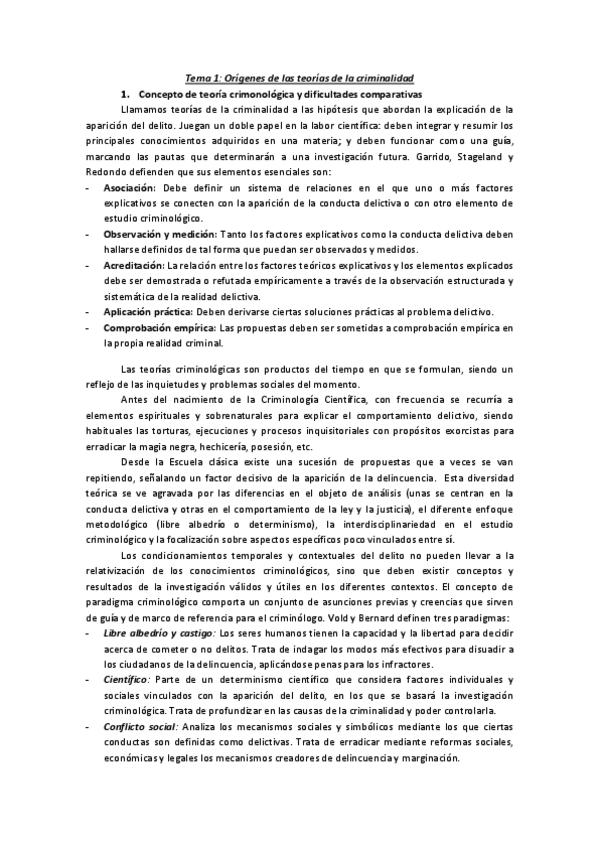 Tema 1: Orígenes de las teorías de la criminalidad

1. Concepto de teoría crimonológica y dificultades comparativas

Llamamos teorías de la criminalidad a las hipótesis que abordan la explicación de la aparición del delito. Juegan un doble papel en la labor científica: deben integrar y resumir los principales conocimientos adquiridos en una materia; y deben funcionar como una guía, marcando las pautas que determinarán a una investigación futura. Garrido, Stageland y Redondo defienden que sus elementos esenciales son:

- Asociación: Debe definir un sistema de relaciones en el que uno o más factores explicativos se conecten con la aparición de la conducta delictiva o con otro elemento de estudio criminológico.
- Observación y medición: Tanto los factores explicativos como la conducta delictiva deben hallarse definidos de tal forma que puedan ser observados y medidos.
- Acreditación: La relación entre los factores teóricos explicativos y los elementos explicados debe ser demostrada o refutada empíricamente a través de la observación estructurada y sistemática de la realidad delictiva.
- Aplicación práctica: Deben derivarse ciertas soluciones prácticas al problema delictivo.
- Comprobación empírica: Las propuestas deben ser sometidas a comprobación empírica en la propia realidad criminal.

Las teorías criminológicas son productos del tiempo en que se formulan, siendo un reflejo de las inquietudes y problemas sociales del momento.

Antes del nacimiento de la Criminología Científica, con frecuencia se recurría a elementos espirituales y sobrenaturales para explicar el comportamiento delictivo, siendo habituales las torturas, ejecuciones y procesos inquisitoriales con propósitos exorcistas para erradicar la magia negra, hechicería, posesión, etc.

Desde la Escuela clásica existe una sucesión de propuestas que a veces se van repitiendo, señalando un factor decisivo de la aparición de la delincuencia. Esta diversidad teórica se ve agravada por las diferencias en el objeto de análisis (unas se centran en la conducta delictiva y otras en el comportamiento de la ley y la justicia), el diferente enfoque metodológico (libre albedrío o determinismo), la interdisciplinariedad en el estudio criminológico y la focalización sobre aspectos específicos poco vinculados entre sí.

Los condicionamientos temporales y contextuales del delito no pueden llevar a la relativización de los conocimientos criminológicos, sino que deben existir conceptos y resultados de la investigación válidos y útiles en los diferentes contextos. El concepto de paradigma criminológico comporta un conjunto de asunciones previas y creencias que sirven de guía y de marco de referencia para el criminólogo. Vold y Bernard definen tres paradigmas:

- Libre albedrío y castigo: Los seres humanos tienen la capacidad y la libertad para decidir acerca de cometer o no delitos. Trata de indagar los modos más efectivos para disuadir a los ciudadanos de la delincuencia, aplicándose penas para los infractores.
- Científico: Parte de un determinismo científico que considera factores individuales y sociales vinculados con la aparición del delito, en los que se basará la investigación criminológica. Trata de profundizar en las causas de la criminalidad y poder controlarla.
- Conflicto social: Analiza los mecanismos sociales y simbólicos mediante los que ciertas conductas son definidas como delictivas. Trata de erradicar mediante reformas sociales, económicas y legales los mecanismos creadores de delincuencia y marginación.